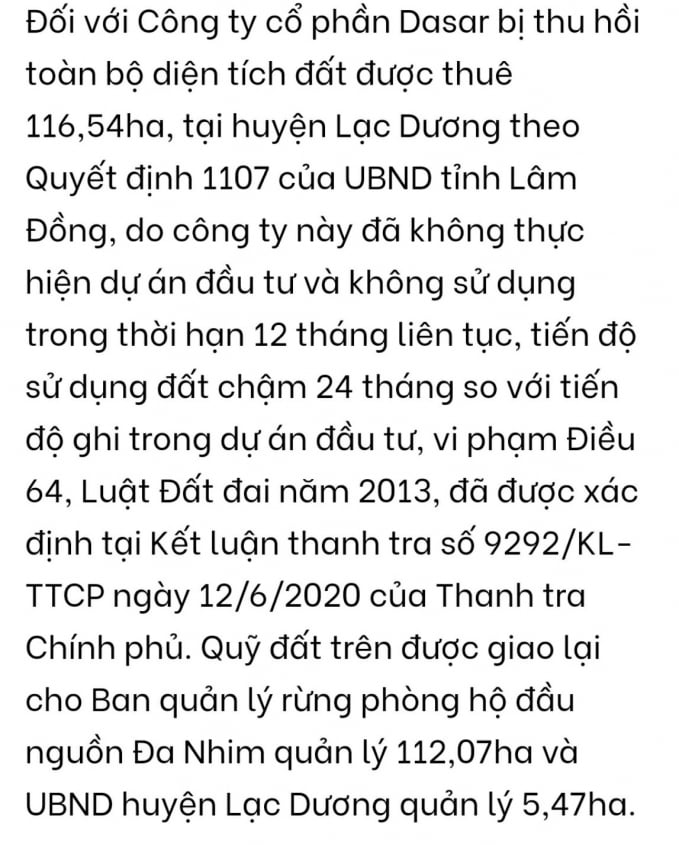 Đối với Công ty cổ phần Dasar bị thu hồi toàn bộ diện tích đất được thuê 116,54ha, tại huyện Lạc Dương theo Quyết định 1107 của UBND tỉnh Lâm Đồng, do công ty này đã không thực hiện dự án đầu tư và không sử dụng trong thời hạn 12 tháng liên tục, tiến độ sử dụng đất chậm 24 tháng so với tiến độ ghi trong dự án đầu tư, vi phạm Điều 64, Luật Đất đai năm 2013, đã được xác định tại Kết luận thanh tra số 9292/KL-TTCP ngày 12/6/2020 của Thanh tra Chính phủ. Quỹ đất trên được giao lại cho Ban quản lý rừng phòng hộ đầu nguồn Đa Nhim quản lý 112,07ha và UBND huyện Lạc Dương quản lý 5,47ha.